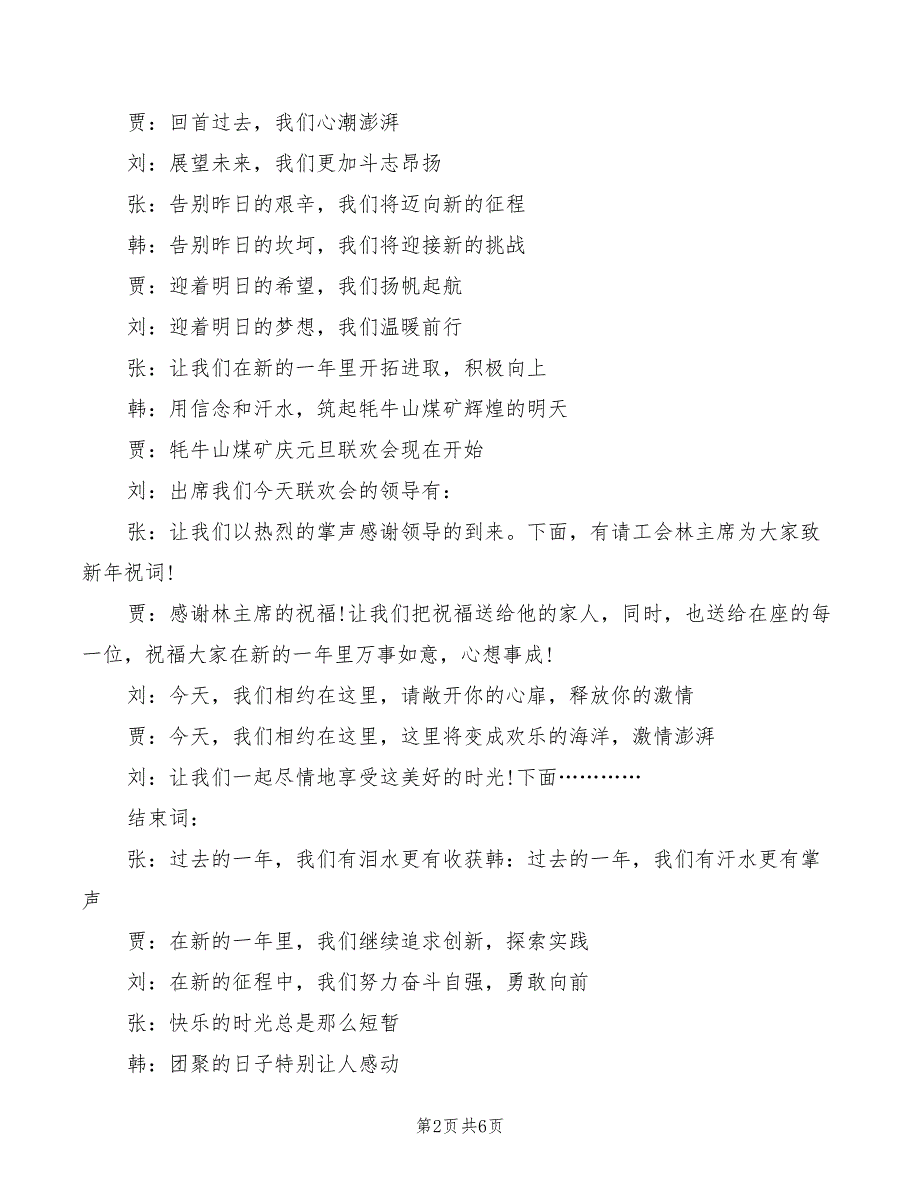 贾：回首过去，我们心潮澎湃

刘：展望未来，我们更加斗志昂扬

张：告别昨日的艰辛，我们将迈向新的征程

韩：告别昨日的坎坷，我们将迎接新的挑战

贾：迎着明日的希望，我们扬帆起航

刘：迎着明日的梦想，我们温暖前行

张：让我们在新的一年里开拓进取，积极向上

韩：用信念和汗水，筑起牦牛山煤矿辉煌的明天

贾：牦牛山煤矿庆元旦联欢会现在开始

刘：出席我们今天联欢会的领导有：

张：让我们以热烈的掌声感谢领导的到来。下面，有请工会林主席为大家致新年祝词！

贾：感谢林主席的祝福！让我们把祝福送给他的家人，同时，也送给在座的每一位，祝福大家在新的一年里万事如意，心想事成！

刘：今天，我们相约在这里，请敞开你的心扉，释放你的激情

贾：今天，我们相约在这里，这里将变成欢乐的海洋，激情澎湃

刘：让我们一起尽情地享受这美好的时光！下面…………

结束词：

张：过去的一年，我们有泪水更有收获韩：过去的一年，我们有汗水更有掌声

贾：在新的一年里，我们继续追求创新，探索实践

刘：在新的征程中，我们努力奋斗自强，勇敢向前

张：快乐的时光总是那么短暂

韩：团聚的日子特别让人感动

第2页 共6页